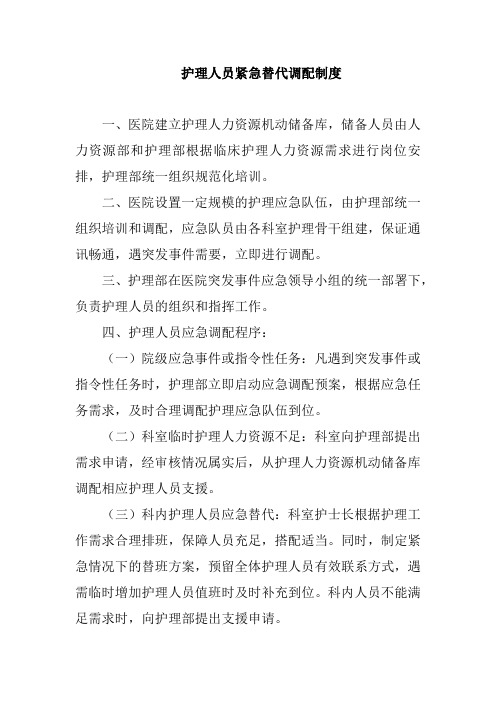 护理人员紧急替代调配制度

一、医院建立护理人力资源机动储备库，储备人员由人力资源部和护理部根据临床护理人力资源需求进行岗位安排，护理部统一组织规范化培训。

二、医院设置一定规模的护理应急队伍，由护理部统一组织培训和调配，应急队员由各科室护理骨干组建，保证通讯畅通，遇突发事件需要，立即进行调配。

三、护理部在医院突发事件应急领导小组的统一部署下，负责护理人员的组织和指挥工作。

四、护理人员应急调配程序：

（一）院级应急事件或指令性任务：凡遇到突发事件或指令性任务时，护理部立即启动应急调配预案，根据应急任务需求，及时合理调配护理应急队伍到位。

（二）科室临时护理人力资源不足：科室向护理部提出需求申请，经审核情况属实后，从护理人力资源机动储备库调配相应护理人员支援。

（三）科内护理人员应急替代：科室护士长根据护理工作需求合理排班，保障人员充足，搭配适当。同时，制定紧急情况下的替班方案，预留全体护理人员有效联系方式，遇需临时增加护理人员值班时及时补充到位。科内人员不能满足需求时，向护理部提出支援申请。